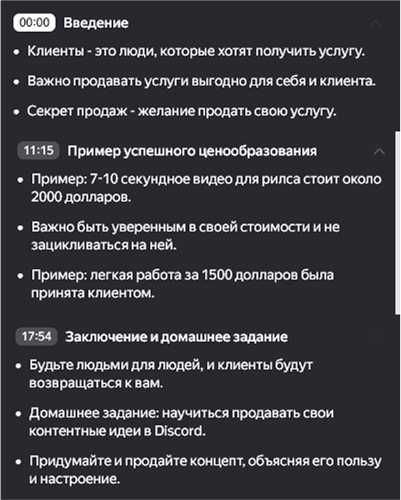 00:00 Введение

• Клиенты - это люди, которые хотят получить услугу.

• Важно продавать услуги выгодно для себя и клиента.

• Секрет продаж - желание продать свою услугу.

11:15 Пример успешного ценообразования

• Пример: 7-10 секундное видео для рилса стоит около 2000 долларов.

• Важно быть уверенным в своей стоимости и не зацикливаться на ней.

• Пример: легкая работа за 1500 долларов была принята клиентом.

17:54 Заключение и домашнее задание

• Будьте людьми для людей, и клиенты будут возвращаться к вам.

• Домашнее задание: научиться продавать свои контентные идеи в Discord.

• Придумайте и продайте концепт, объясняя его пользу и настроение.